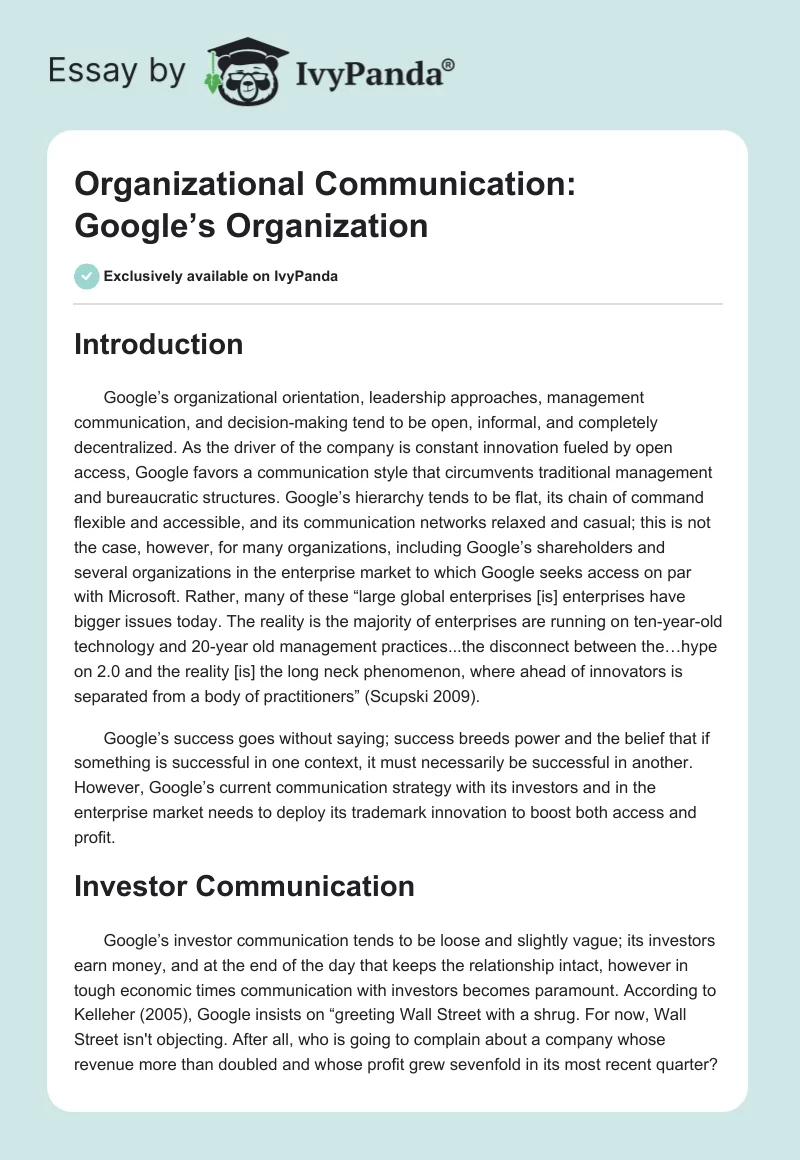 Essay by IvyPanda®

Organizational Communication: Google's Organization

Exclusively available on IvyPanda

Introduction

Google's organizational orientation, leadership approaches, management communication, and decision-making tend to be open, informal, and completely decentralized. As the driver of the company is constant innovation fueled by open access, Google favors a communication style that circumvents traditional management and bureaucratic structures. Google's hierarchy tends to be flat, its chain of command flexible and accessible, and its communication networks relaxed and casual; this is not the case, however, for many organizations, including Google's shareholders and several organizations in the enterprise market to which Google seeks access on par with Microsoft. Rather, many of these "large global enterprises [is] enterprises have bigger issues today. The reality is the majority of enterprises are running on ten-year-old technology and 20-year old management practices...the disconnect between the…hype on 2.0 and the reality [is] the long neck phenomenon, where ahead of innovators is separated from a body of practitioners" (Scupski 2009).

Google's success goes without saying; success breeds power and the belief that if something is successful in one context, it must necessarily be successful in another. However, Google's current communication strategy with its investors and in the enterprise market needs to deploy its trademark innovation to boost both access and profit.

Investor Communication

Google's investor communication tends to be loose and slightly vague; its investors earn money, and at the end of the day that keeps the relationship intact, however in tough economic times communication with investors becomes paramount. According to Kelleher (2005), Google insists on "greeting Wall Street with a shrug. For now, Wall Street isn't objecting. After all, who is going to complain about a company whose revenue more than doubled and whose profit grew sevenfold in its most recent quarter?